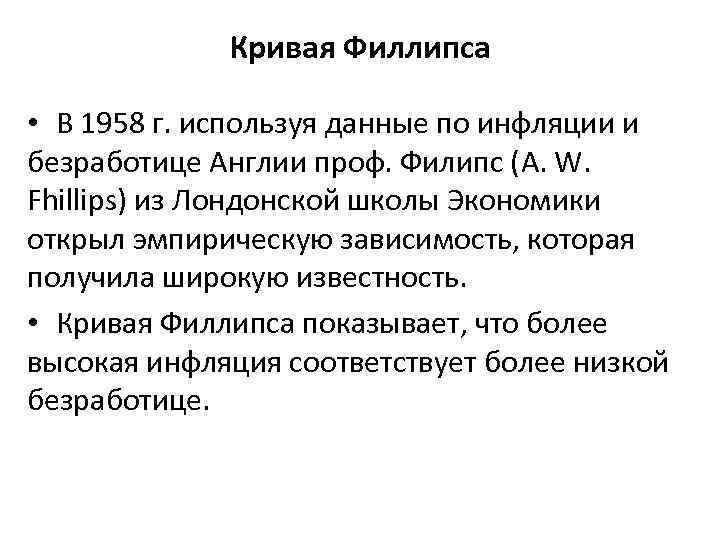 Кривая Филлипса

• В 1958 г. используя данные по инфляции и безработице Англии проф. Филипс (A. W. Fhillips) из Лондонской школы Экономики открыл эмпирическую зависимость, которая получила широкую известность.

• Кривая Филлипса показывает, что более высокая инфляция соответствует более низкой безработице.